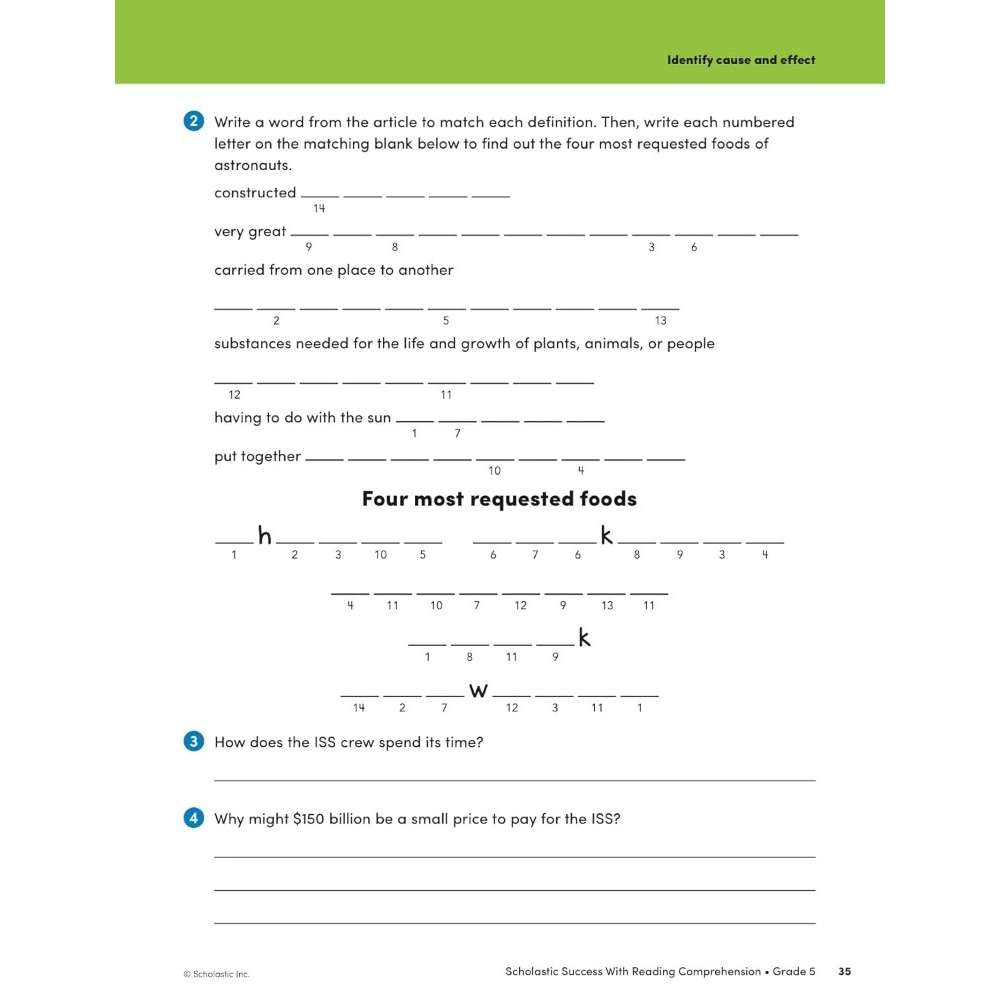 Identify cause and effect

2 Write a word from the article to match each definition. Then, write each numbered letter on the matching blank below to find out the four most requested foods of astronauts.

constructed ___ ___ ___ ___ ___
14

very great ___ ___ ___ ___ ___ ___ ___ ___ ___ ___ ___ ___
9 8 3 6

carried from one place to another

___ ___ ___ ___ ___ ___ ___ ___ ___ ___ ___
2 5 13

substances needed for the life and growth of plants, animals, or people

___ ___ ___ ___ ___ ___ ___ ___ ___
12 11

having to do with the sun ___ ___ ___ ___ ___
1 7

put together ___ ___ ___ ___ ___ ___ ___ ___ ___
10 4

Four most requested foods

___ h ___ ___ ___ ___   ___ ___ ___ k ___ ___ ___ ___
1 2 3 10 5   6 7 6 8 9 3 4

___ ___ ___ ___ ___ ___ ___ ___
4 11 10 7 12 9 13 11

___ ___ ___ ___ k
1 8 11 9

___ ___ ___ w ___ ___ ___ ___
14 2 7 12 3 11 1

3 How does the ISS crew spend its time?

4 Why might $150 billion be a small price to pay for the ISS?

© Scholastic Inc.

Scholastic Success With Reading Comprehension • Grade 5 35